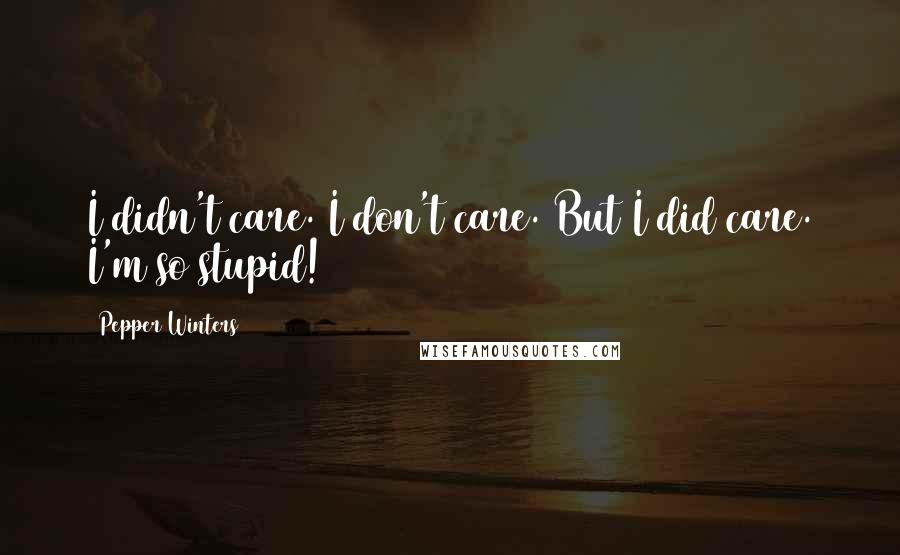 I didn't care. I don't care. But I did care. I'm so stupid!

Pepper Winters

WISEFAMOUSQUOTES.COM